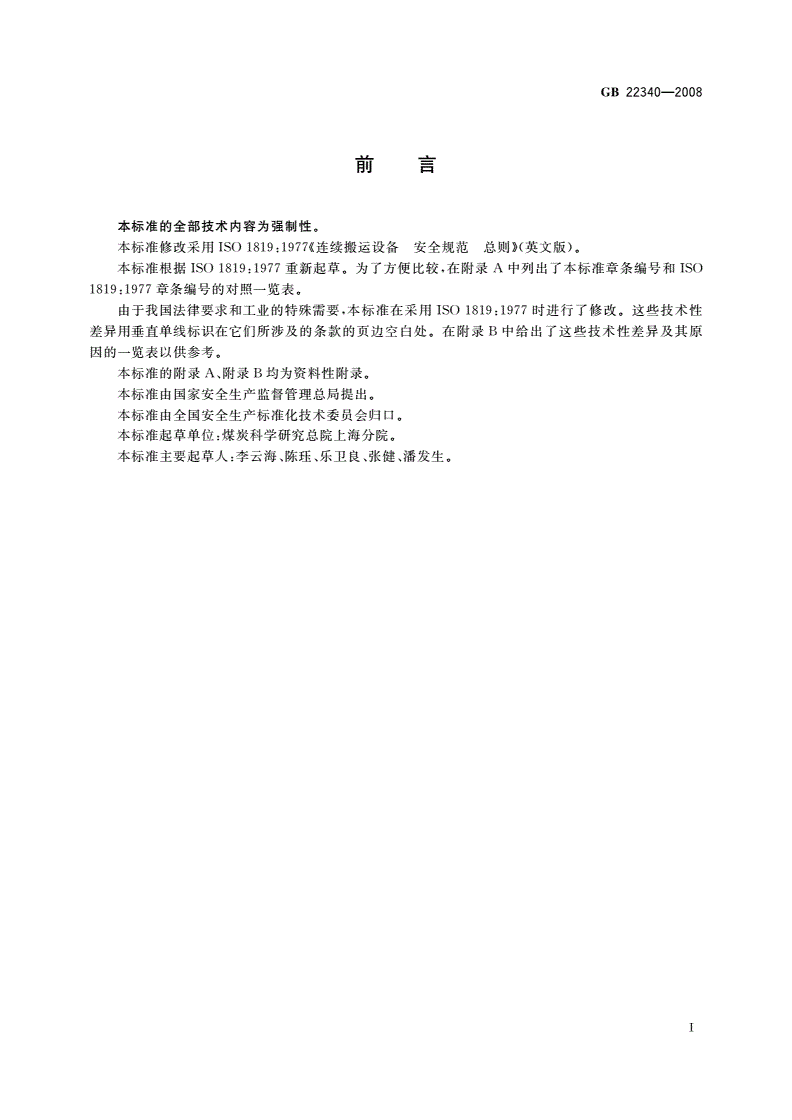 GB 22340—2008

前　言

本标准的全部技术内容为强制性。

本标准修改采用 ISO 1819:1977《连续搬运设备　安全规范　总则》(英文版)。

本标准根据 ISO 1819:1977 重新起草。为了方便比较,在附录 A 中列出了本标准章条编号和 ISO 1819:1977 章条编号的对照一览表。

由于我国法律要求和工业的特殊需要,本标准在采用 ISO 1819:1977 时进行了修改。这些技术性差异用垂直单线标识在它们所涉及的条款的页边空白处。在附录 B 中给出了这些技术性差异及其原因的一览表以供参考。

本标准的附录 A、附录 B 均为资料性附录。

本标准由国家安全生产监督管理总局提出。

本标准由全国安全生产标准化技术委员会归口。

本标准起草单位:煤炭科学研究总院上海分院。

本标准主要起草人:李云海、陈珏、乐卫良、张健、潘发生。

I